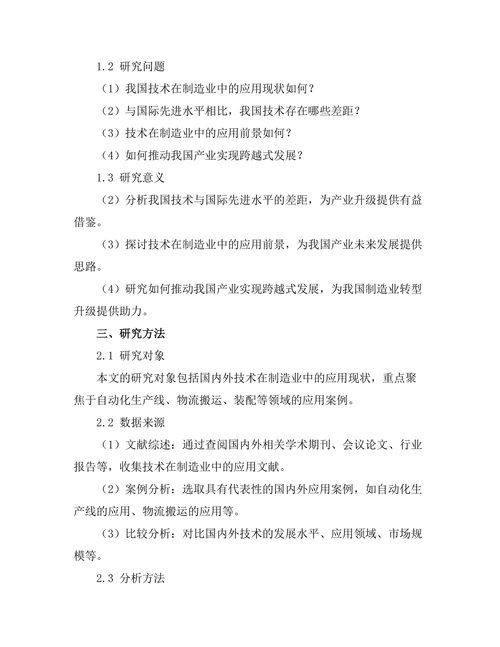 1.2 研究问题

（1）我国技术在制造业中的应用现状如何？

（2）与国际先进水平相比，我国技术存在哪些差距？

（3）技术在制造业中的应用前景如何？

（4）如何推动我国产业实现跨越式发展？

1.3 研究意义

（2）分析我国技术与国际先进水平的差距，为产业升级提供有益借鉴。

（3）探讨技术在制造业中的应用前景，为我国产业未来发展提供思路。

（4）研究如何推动我国产业实现跨越式发展，为我国制造业转型升级提供助力。

三、研究方法

2.1 研究对象

本文的研究对象包括国内外技术在制造业中的应用现状，重点聚焦于自动化生产线、物流搬运、装配等领域的应用案例。

2.2 数据来源

（1）文献综述：通过查阅国内外相关学术期刊、会议论文、行业报告等，收集技术在制造业中的应用文献。

（2）案例分析：选取具有代表性的国内外应用案例，如自动化生产线的应用、物流搬运的应用等。

（3）比较分析：对比国内外技术的发展水平、应用领域、市场规模等。

2.3 分析方法